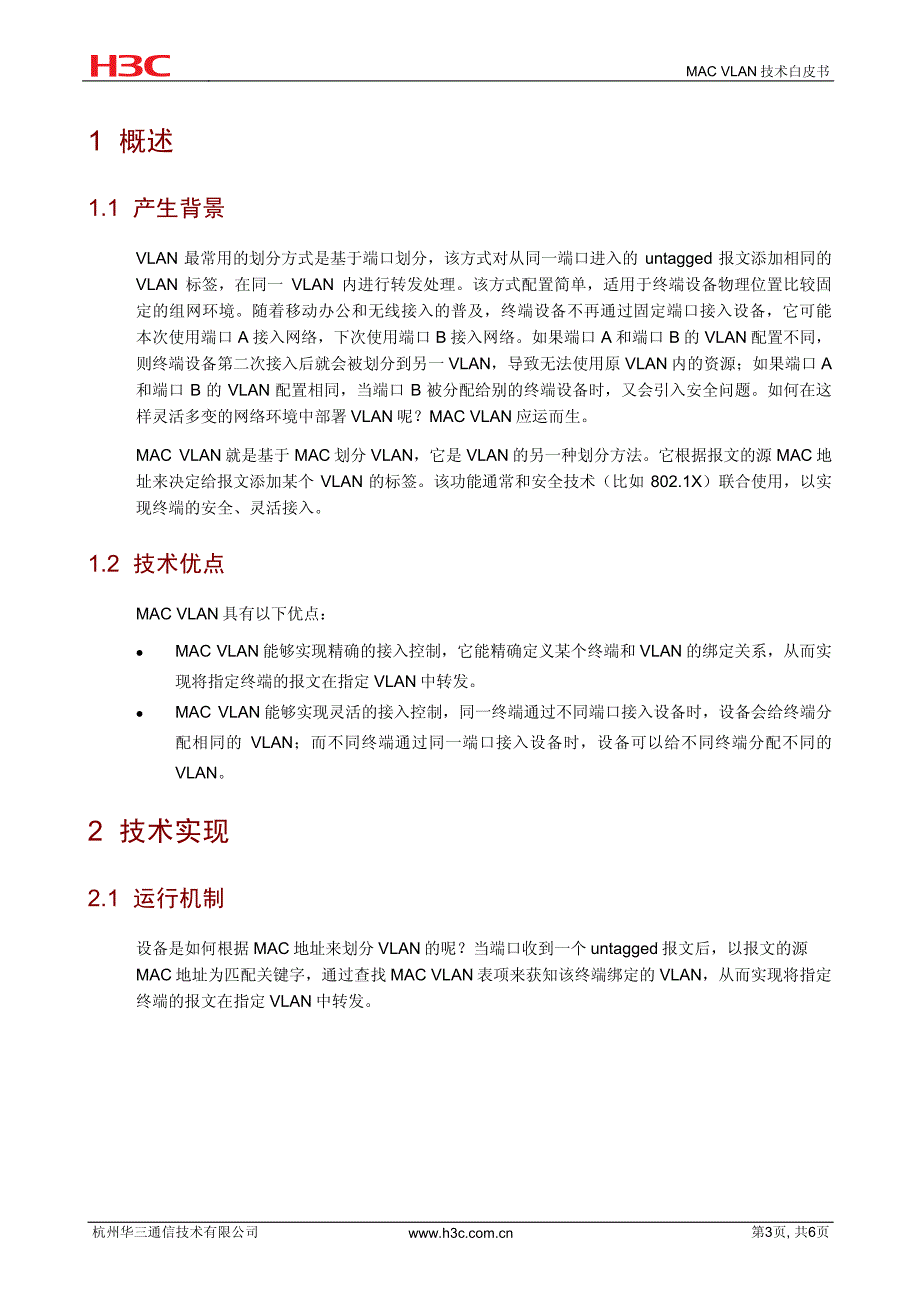 H3C

MAC VLAN 技术白皮书

1 概述

1.1 产生背景

VLAN 最常用的划分方式是基于端口划分，该方式对从同一端口进入的 untagged 报文添加相同的 VLAN 标签，在同一 VLAN 内进行转发处理。该方式配置简单，适用于终端设备物理位置比较固定的组网环境。随着移动办公和无线接入的普及，终端设备不再通过固定端口接入设备，它可能本次使用端口 A 接入网络，下次使用端口 B 接入网络。如果端口 A 和端口 B 的 VLAN 配置不同，则终端设备第二次接入后就会被划分到另一 VLAN，导致无法使用原 VLAN 内的资源；如果端口 A 和端口 B 的 VLAN 配置相同，当端口 B 被分配给别的终端设备时，又会引入安全问题。如何在这样灵活多变的网络环境中部署 VLAN 呢？MAC VLAN 应运而生。

MAC VLAN 就是基于 MAC 划分 VLAN，它是 VLAN 的另一种划分方法。它根据报文的源 MAC 地址来决定给报文添加某个 VLAN 的标签。该功能通常和安全技术（比如 802.1X）联合使用，以实现终端的安全、灵活接入。

1.2 技术优点

MAC VLAN 具有以下优点：

• MAC VLAN 能够实现精确的接入控制，它能精确定义某个终端和 VLAN 的绑定关系，从而实现将指定终端的报文在指定 VLAN 中转发。

• MAC VLAN 能够实现灵活的接入控制，同一终端通过不同端口接入设备时，设备会给终端分配相同的 VLAN；而不同终端通过同一端口接入设备时，设备可以给不同终端分配不同的 VLAN。

2 技术实现

2.1 运行机制

设备是如何根据 MAC 地址来划分 VLAN 的呢？当端口收到一个 untagged 报文后，以报文的源 MAC 地址为匹配关键字，通过查找 MAC VLAN 表项来获知该终端绑定的 VLAN，从而实现将指定终端的报文在指定 VLAN 中转发。

杭州华三通信技术有限公司 www.h3c.com.cn 第3页, 共6页